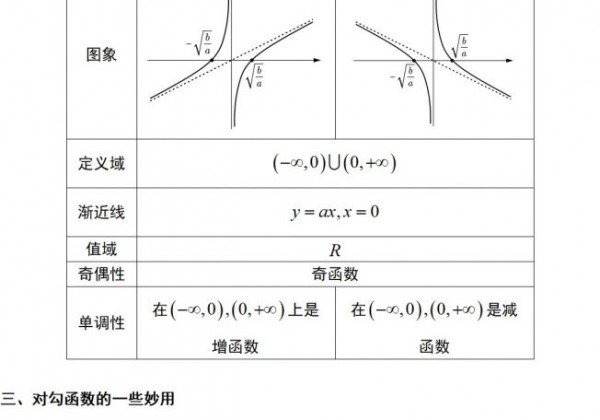 | 图象 | $-\sqrt{\frac{b}{a}}$ $\sqrt{\frac{b}{a}}$ | $\sqrt{\frac{b}{a}}$ $-\sqrt{\frac{b}{a}}$ |
|---|---|---|
| 定义域 | $(-\infty,0)\cup(0,+\infty)$ | |
| 渐近线 | $y=ax, x=0$ | |
| 值域 | $R$ | |
| 奇偶性 | 奇函数 | |
| 单调性 | 在$(-\infty,0),(0,+\infty)$上是增函数 | 在$(-\infty,0),(0,+\infty)$是减函数 |

三、对勾函数的一些妙用